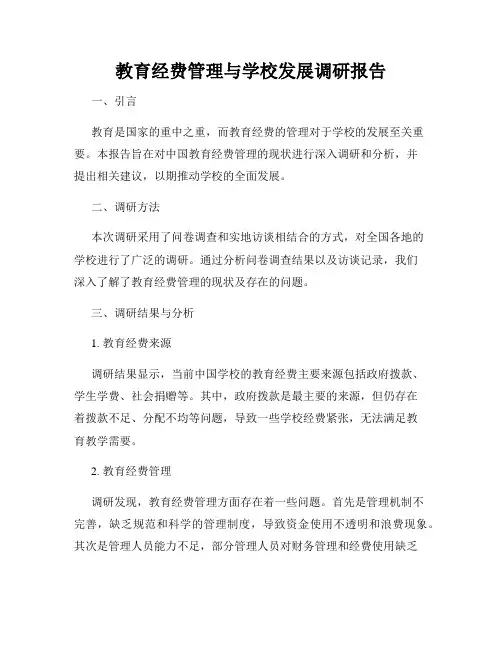 教育经费管理与学校发展调研报告

一、引言

教育是国家的重中之重，而教育经费的管理对于学校的发展至关重要。本报告旨在对中国教育经费管理的现状进行深入调研和分析，并提出相关建议，以期推动学校的全面发展。

二、调研方法

本次调研采用了问卷调查和实地访谈相结合的方式，对全国各地的学校进行了广泛的调研。通过分析问卷调查结果以及访谈记录，我们深入了解了教育经费管理的现状及存在的问题。

三、调研结果与分析

1. 教育经费来源

调研结果显示，当前中国学校的教育经费主要来源包括政府拨款、学生学费、社会捐赠等。其中，政府拨款是最主要的来源，但仍存在着拨款不足、分配不均等问题，导致一些学校经费紧张，无法满足教育教学需要。

2. 教育经费管理

调研发现，教育经费管理方面存在着一些问题。首先是管理机制不完善，缺乏规范和科学的管理制度，导致资金使用不透明和浪费现象。其次是管理人员能力不足，部分管理人员对财务管理和经费使用缺乏